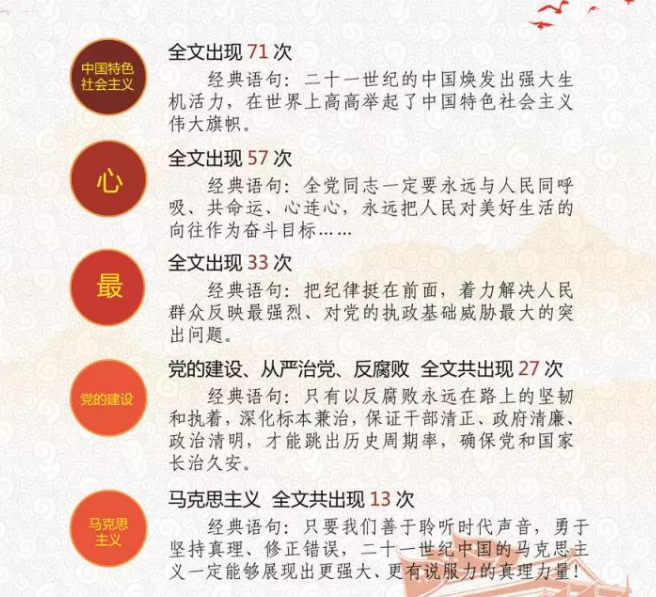 中国特色社会主义

全文出现 71 次

经典语句：二十一世纪的中国焕发出强大生机活力，在世界上高高举起了中国特色社会主义伟大旗帜。

心

全文出现 57 次

经典语句：全党同志一定要永远与人民同呼吸、共命运、心连心，永远把人民对美好生活的向往作为奋斗目标……

最

全文出现 33 次

经典语句：把纪律挺在前面，着力解决人民群众反映最强烈、对党的执政基础威胁最大的突出问题。

党的建设

党的建设、从严治党、反腐败 全文共出现 27 次

经典语句：只有以反腐败永远在路上的坚韧和执着，深化标本兼治，保证干部清正、政府清廉、政治清明，才能跳出历史周期率，确保党和国家长治久安。

马克思主义

马克思主义 全文共出现 13 次

经典语句：只要我们善于聆听时代声音，勇于坚持真理、修正错误，二十一世纪中国的马克思主义一定能够展现出更强大、更有说服力的真理力量！